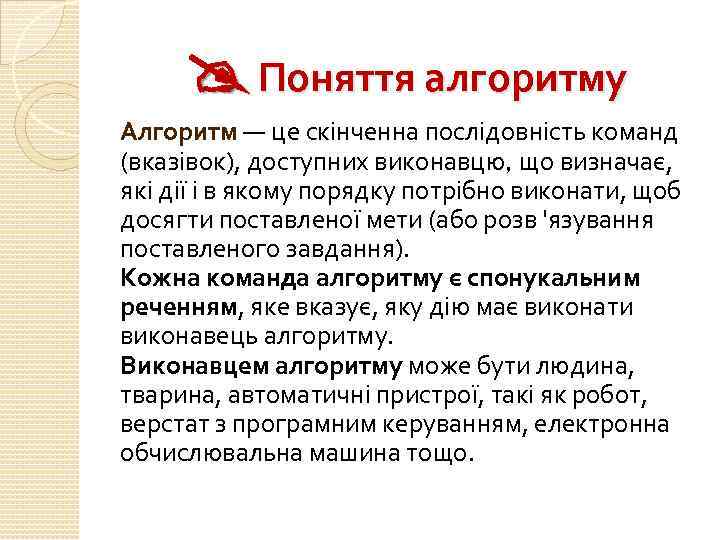 Поняття алгоритму

Алгоритм — це скінченна послідовність команд (вказівок), доступних виконавцю, що визначає, які дії і в якому порядку потрібно виконати, щоб досягти поставленої мети (або розв 'язування поставленого завдання).
Кожна команда алгоритму є спонукальним реченням, яке вказує, яку дію має виконати виконавець алгоритму.
Виконавцем алгоритму може бути людина, тварина, автоматичні пристрої, такі як робот, верстат з програмним керуванням, електронна обчислювальна машина тощо.